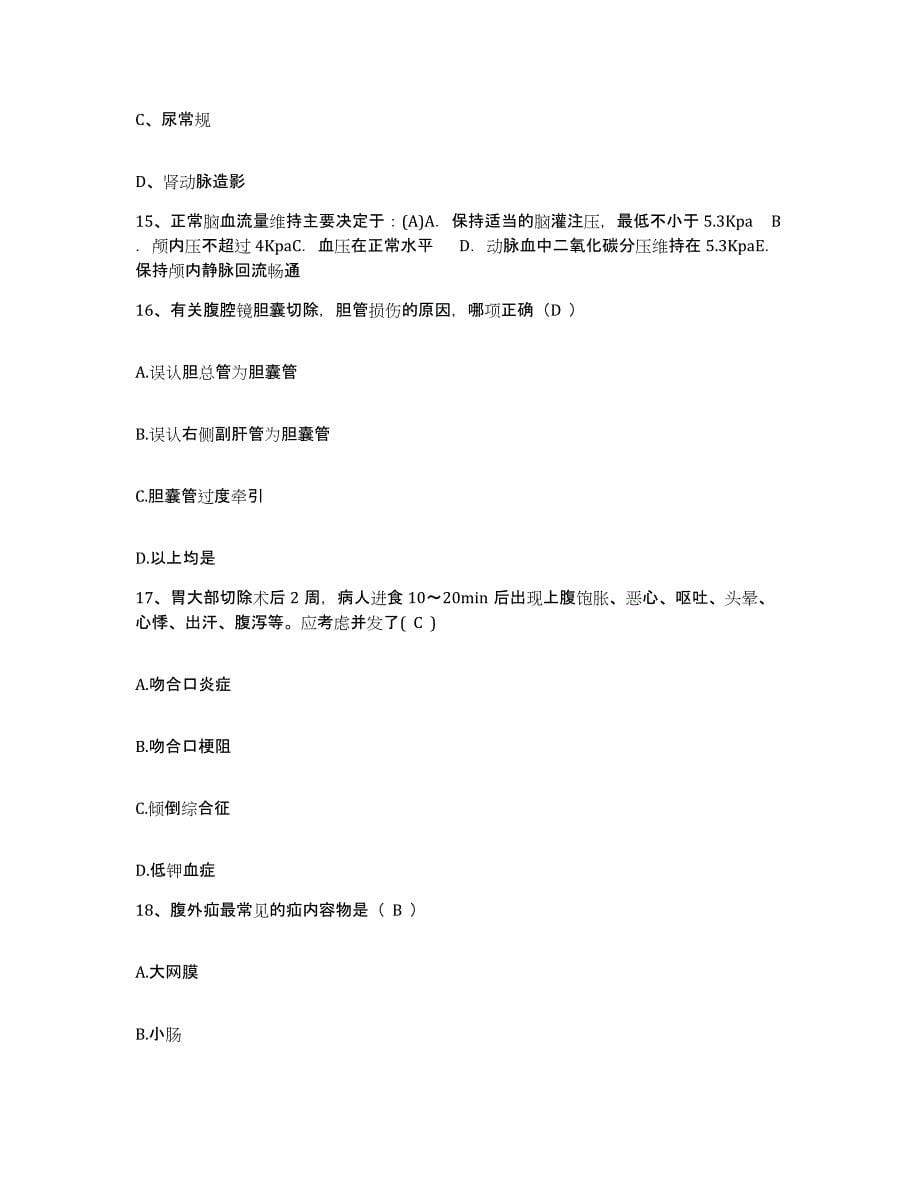 C、尿常规

D、肾动脉造影

15、正常脑血流量维持主要决定于：(A)A. 保持适当的脑灌注压，最低不小于 5.3Kpa B. 颅内压不超过 4KpaC. 血压在正常水平 D. 动脉血中二氧化碳分压维持在 5.3KpaE. 保持颅内静脉回流畅通

16、有关腹腔镜胆囊切除，胆管损伤的原因，哪项正确（D ）

A.误认胆总管为胆囊管

B.误认右侧副肝管为胆囊管

C.胆囊管过度牵引

D.以上均是

17、胃大部切除术后 2 周，病人进食 10～20min 后出现上腹饱胀、恶心、呕吐、头晕、心悸、出汗、腹泻等。应考虑并发了( C )

A.吻合口炎症

B.吻合口梗阻

C.倾倒综合征

D.低钾血症

18、腹外疝最常见的疝内容物是（ B ）

A.大网膜

B.小肠